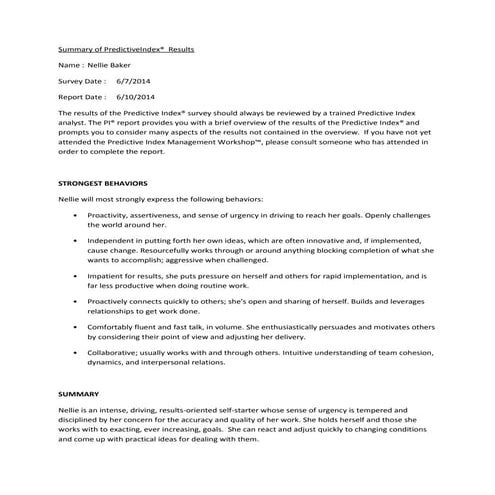 Summary of PredictiveIndex® Results

Name : Nellie Baker

Survey Date : 6/7/2014

Report Date : 6/10/2014

The results of the Predictive Index® survey should always be reviewed by a trained Predictive Index analyst. The PI® report provides you with a brief overview of the results of the Predictive Index® and prompts you to consider many aspects of the results not contained in the overview. If you have not yet attended the Predictive Index Management Workshop™, please consult someone who has attended in order to complete the report.

STRONGEST BEHAVIORS

Nellie will most strongly express the following behaviors:

• Proactivity, assertiveness, and sense of urgency in driving to reach her goals. Openly challenges the world around her.

• Independent in putting forth her own ideas, which are often innovative and, if implemented, cause change. Resourcefully works through or around anything blocking completion of what she wants to accomplish; aggressive when challenged.

• Impatient for results, she puts pressure on herself and others for rapid implementation, and is far less productive when doing routine work.

• Proactively connects quickly to others; she's open and sharing of herself. Builds and leverages relationships to get work done.

• Comfortably fluent and fast talk, in volume. She enthusiastically persuades and motivates others by considering their point of view and adjusting her delivery.

• Collaborative; usually works with and through others. Intuitive understanding of team cohesion, dynamics, and interpersonal relations.

SUMMARY

Nellie is an intense, driving, results-oriented self-starter whose sense of urgency is tempered and disciplined by her concern for the accuracy and quality of her work. She holds herself and those she works with to exacting, ever increasing, goals. She can react and adjust quickly to changing conditions and come up with practical ideas for dealing with them.